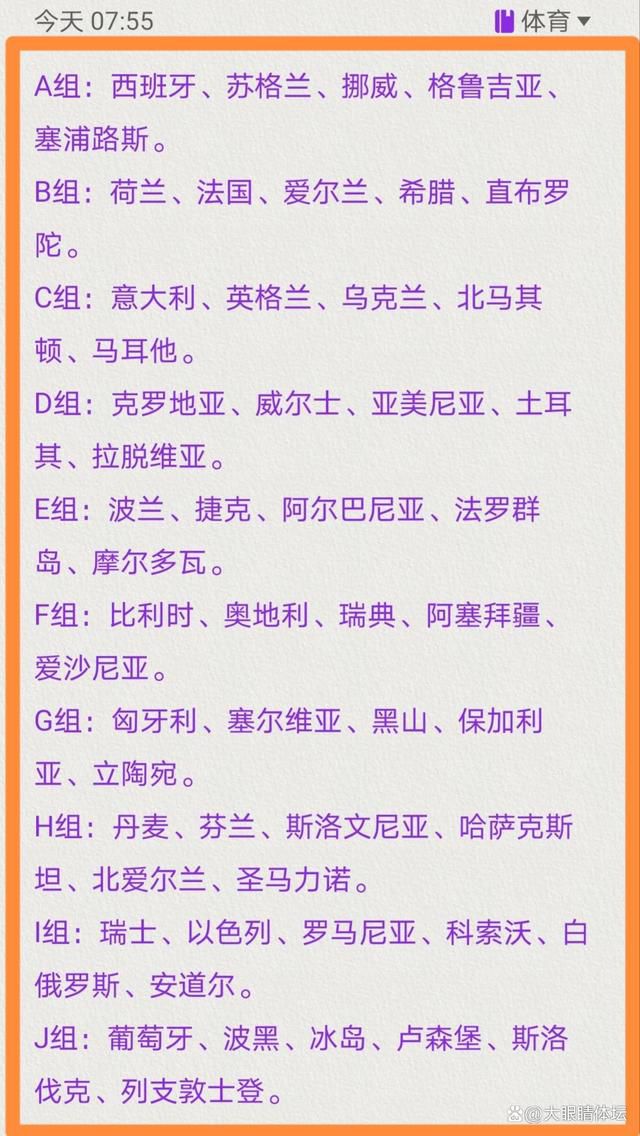 今天 07:55

体育

A组：西班牙、苏格兰、挪威、格鲁吉亚、塞浦路斯。

B组：荷兰、法国、爱尔兰、希腊、直布罗陀。

C组：意大利、英格兰、乌克兰、北马其顿、马耳他。

D组：克罗地亚、威尔士、亚美尼亚、土耳其、拉脱维亚。

E组：波兰、捷克、阿尔巴尼亚、法罗群岛、摩尔多瓦。

F组：比利时、奥地利、瑞典、阿塞拜疆、爱沙尼亚。

G组：匈牙利、塞尔维亚、黑山、保加利亚、立陶宛。

H组：丹麦、芬兰、斯洛文尼亚、哈萨克斯坦、北爱尔兰、圣马力诺。

I组：瑞士、以色列、罗马尼亚、科索沃、白俄罗斯、安道尔。

J组：葡萄牙、波黑、冰岛、卢森堡、斯洛伐克、列支敦士登。

大眼睛体坛